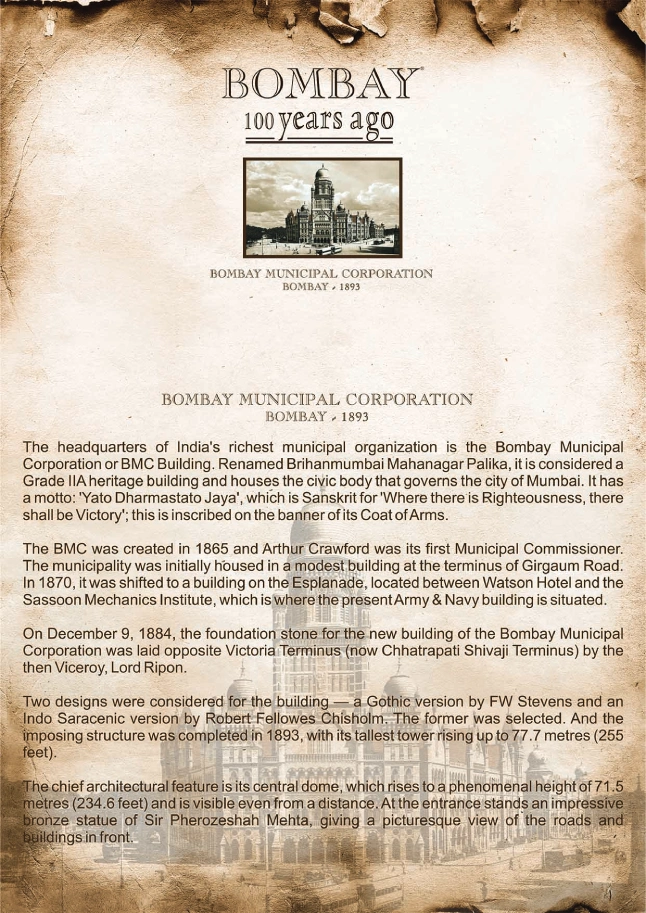 BOMBAY
100 years ago

BOMBAY MUNICIPAL CORPORATION
BOMBAY - 1893

BOMBAY MUNICIPAL CORPORATION
BOMBAY - 1893

The headquarters of India's richest municipal organization is the Bombay Municipal Corporation or BMC Building. Renamed Brihanmumbai Mahanagar Palika, it is considered a Grade IIA heritage building and houses the civic body that governs the city of Mumbai. It has a motto: 'Yato Dharmastato Jaya', which is Sanskrit for 'Where there is Righteousness, there shall be Victory'; this is inscribed on the banner of its Coat of Arms.

The BMC was created in 1865 and Arthur Crawford was its first Municipal Commissioner. The municipality was initially housed in a modest building at the terminus of Girgaum Road. In 1870, it was shifted to a building on the Esplanade, located between Watson Hotel and the Sassoon Mechanics Institute, which is where the present Army & Navy building is situated.

On December 9, 1884, the foundation stone for the new building of the Bombay Municipal Corporation was laid opposite Victoria Terminus (now Chhatrapati Shivaji Terminus) by the then Viceroy, Lord Ripon.

Two designs were considered for the building — a Gothic version by FW Stevens and an Indo Saracenic version by Robert Fellowes Chisholm. The former was selected. And the imposing structure was completed in 1893, with its tallest tower rising up to 77.7 metres (255 feet).

The chief architectural feature is its central dome, which rises to a phenomenal height of 71.5 metres (234.6 feet) and is visible even from a distance. At the entrance stands an impressive bronze statue of Sir Pherozeshah Mehta, giving a picturesque view of the roads and buildings in front.